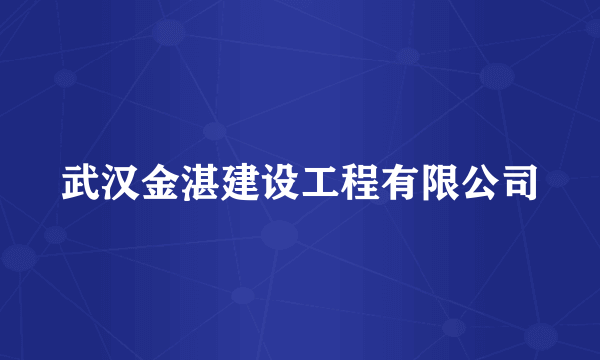 武汉金湛建设工程有限公司